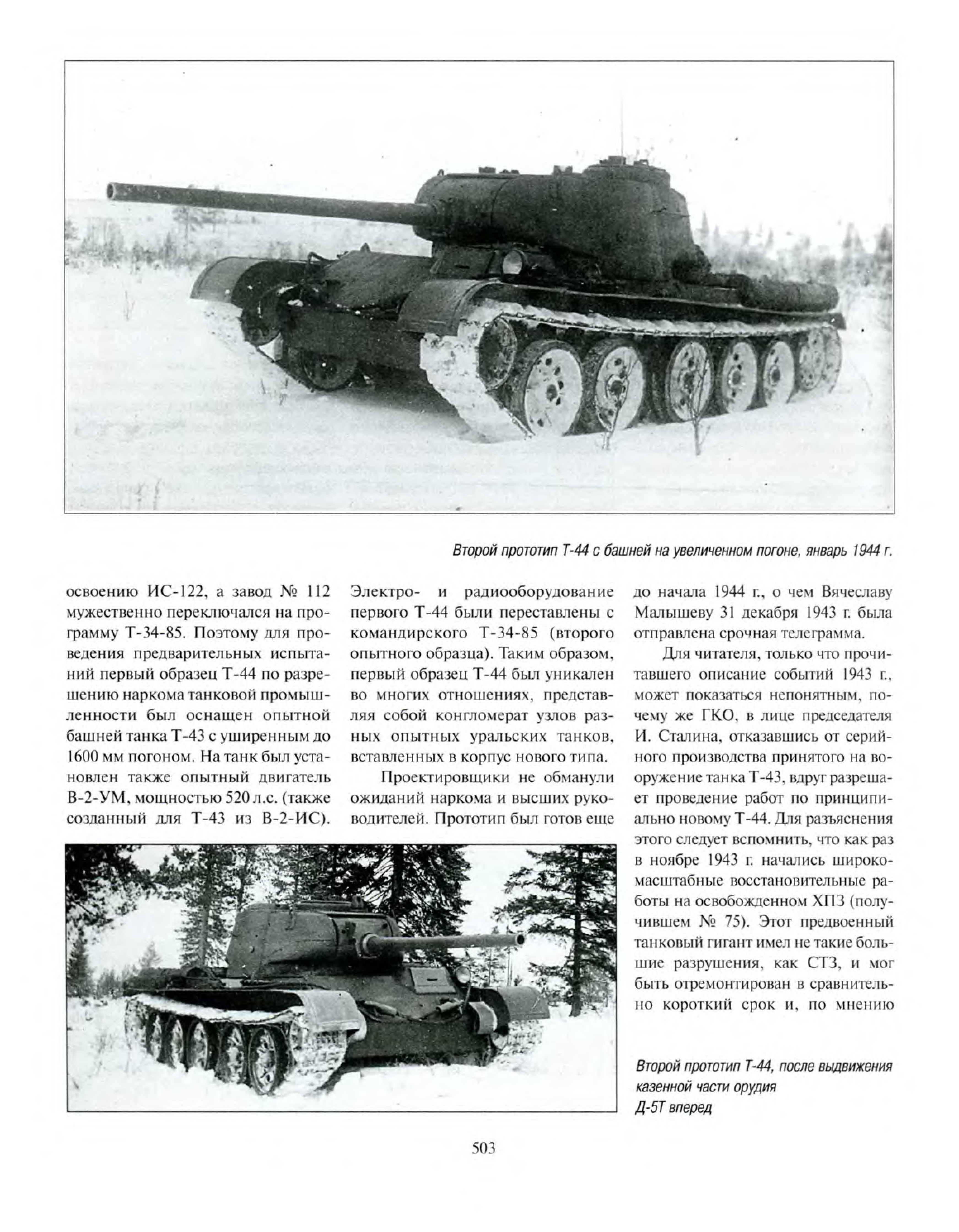 Второй прототип Т-44 с башней на увеличенном погоне, январь 1944 г.

освоению ИС-122, а завод № 112 мужественно переключался на программу Т-34-85. Поэтому для проведения предварительных испытаний первый образец Т-44 по разрешению наркома танковой промышленности был оснащен опытной башней танка Т-43 с уширенным до 1600 мм погоном. На танк был установлен также опытный двигатель В-2-УМ, мощностью 520 л.с. (также созданный для Т-43 из В-2-ИС).

Электро- и радиооборудование первого Т-44 были переставлены с командирского Т-34-85 (второго опытного образца). Таким образом, первый образец Т-44 был уникален во многих отношениях, представляя собой конгломерат узлов разных опытных уральских танков, вставленных в корпус нового типа.

Проектировщики не обманули ожиданий наркома и высших руководителей. Прототип был готов еще до начала 1944 г., о чем Вячеславу Малышеву 31 декабря 1943 г. была отправлена срочная телеграмма.

Для читателя, только что прочитавшего описание событий 1943 г., может показаться непонятным, почему же ГКО, в лице председателя И. Сталина, отказавшись от серийного производства принятого на вооружение танка Т-43, вдруг разрешает проведение работ по принципиально новому Т-44. Для разъяснения этого следует вспомнить, что как раз в ноябре 1943 г. начались широкомасштабные восстановительные работы на освобожденном ХПЗ (получившем № 75). Этот предвоенный танковый гигант имел не такие большие разрушения, как СТЗ, и мог быть отремонтирован в сравнительно короткий срок и, по мнению

Второй прототип Т-44, после выдвижения казенной части орудия Д-5Т вперед

503